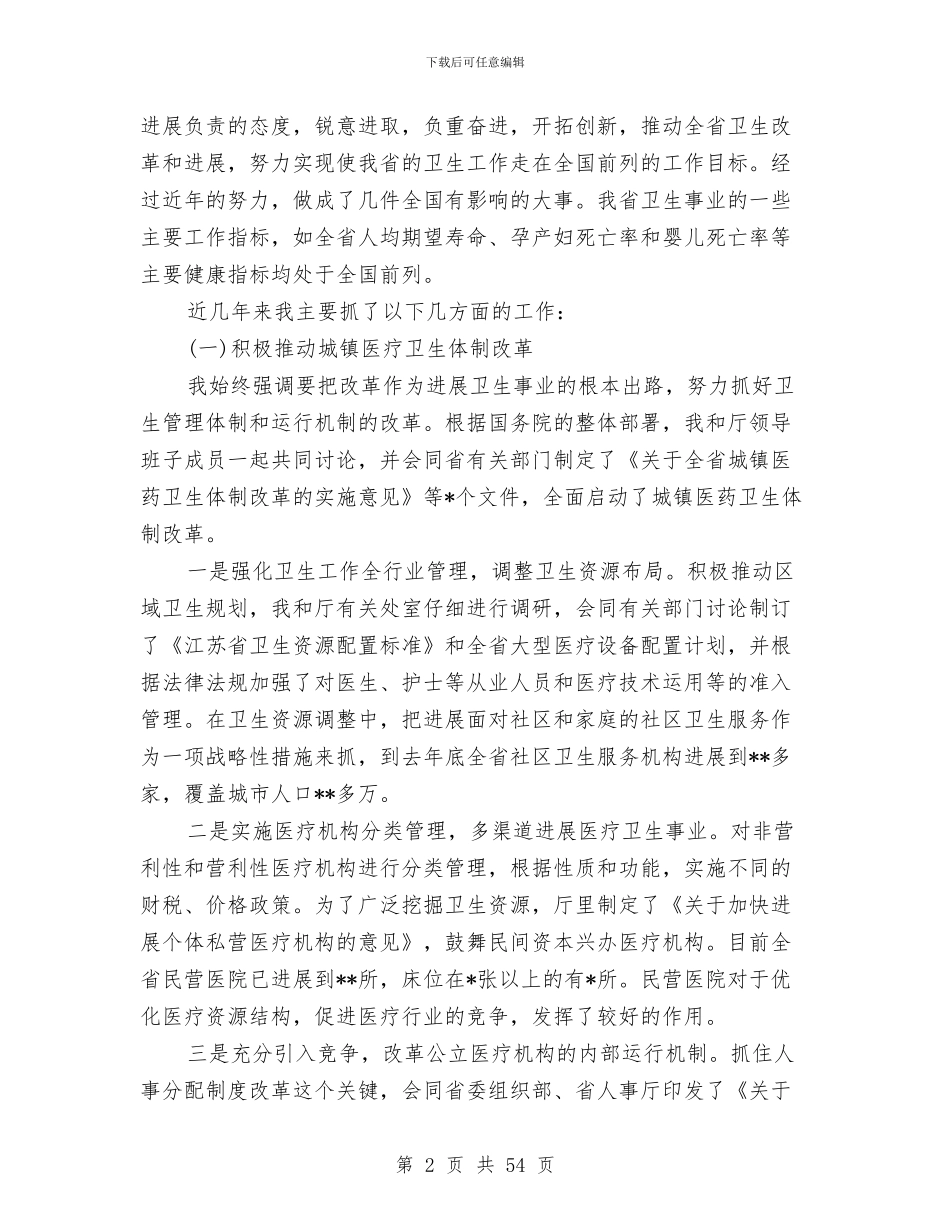 下载后可任意编辑

进展负责的态度，锐意进取，负重奋进，开拓创新，推动全省卫生改革和进展，努力实现使我省的卫生工作走在全国前列的工作目标。经过近年的努力，做成了几件全国有影响的大事。我省卫生事业的一些主要工作指标，如全省人均期望寿命、孕产妇死亡率和婴儿死亡率等主要健康指标均处于全国前列。

近几年来我主要抓了以下几方面的工作：

(一)积极推动城镇医疗卫生体制改革

我始终强调要把改革作为进展卫生事业的根本出路，努力抓好卫生管理体制和运行机制的改革。根据国务院的整体部署，我和厅领导班子成员一起共同讨论，并会同省有关部门制定了《关于全省城镇医药卫生体制改革的实施意见》等*个文件，全面启动了城镇医药卫生体制改革。

一是强化卫生工作全行业管理，调整卫生资源布局。积极推动区域卫生规划，我和厅有关处室仔细进行调研，会同有关部门讨论制订了《江苏省卫生资源配置标准》和全省大型医疗设备配置计划，并根据法律法规加强了对医生、护士等从业人员和医疗技术运用等的准入管理。在卫生资源调整中，把进展面对社区和家庭的社区卫生服务作为一项战略性措施来抓，到去年底全省社区卫生服务机构进展到**多家，覆盖城市人口**多万。

二是实施医疗机构分类管理，多渠道进展医疗卫生事业。对非营利性和营利性医疗机构进行分类管理，根据性质和功能，实施不同的财税、价格政策。为了广泛挖掘卫生资源，厅里制定了《关于加快进展个体私营医疗机构的意见》，鼓舞民间资本兴办医疗机构。目前全省民营医院已进展到**所，床位在*张以上的有*所。民营医院对于优化医疗资源结构，促进医疗行业的竞争，发挥了较好的作用。

三是充分引入竞争，改革公立医疗机构的内部运行机制。抓住人事分配制度改革这个关键，会同省委组织部、省人事厅印发了《关于

第 2 页 共 54 页